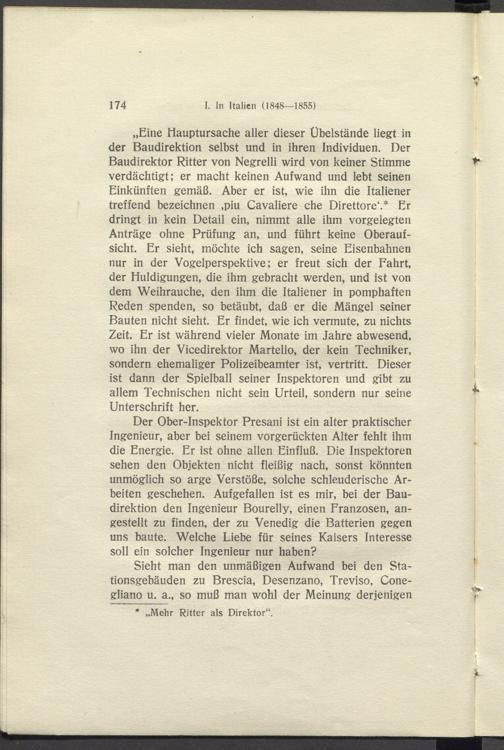 174 I. In Italien (1848—1855)

„Eine Hauptursache aller dieser Übelstände liegt in der Baudirektion selbst und in ihren Individuen. Der Baudirektor Ritter von Negrelli wird von keiner Stimme verdächtigt; er macht keinen Aufwand und lebt seinen Einkünften gemäß. Aber er ist, wie ihn die Italiener treffend bezeichnen ‚piu Cavaliere che Direttore‘.* Er dringt in kein Detail ein, nimmt alle ihm vorgelegten Anträge ohne Prüfung an, und führt keine Oberaufsicht. Er sieht, möchte ich sagen, seine Eisenbahnen nur in der Vogelperspektive; er freut sich der Fahrt, der Huldigungen, die ihm gebracht werden, und ist von dem Weihrauche, den ihm die Italiener in pomphaften Reden spenden, so betäubt, daß er die Mängel seiner Bauten nicht sieht. Er findet, wie ich vermute, zu nichts Zeit. Er ist während vieler Monate im Jahre abwesend, wo ihn der Vicedirektor Martello, der kein Techniker, sondern ehemaliger Polizeibeamter ist, vertritt. Dieser ist dann der Spielball seiner Inspektoren und gibt zu allem Technischen nicht sein Urteil, sondern nur seine Unterschrift her.

Der Ober-Inspektor Presani ist ein alter praktischer Ingenieur, aber bei seinem vorgerückten Alter fehlt ihm die Energie. Er ist ohne allen Einfluß. Die Inspektoren sehen den Objekten nicht fleißig nach, sonst könnten unmöglich so arge Verstöße, solche schleuderische Arbeiten geschehen. Aufgefallen ist es mir, bei der Baudirektion den Ingenieur Bourelly, einen Franzosen, angestellt zu finden, der zu Venedig die Batterien gegen uns baute. Welche Liebe für seines Kaisers Interesse soll ein solcher Ingenieur nur haben?

Sieht man den unmäßigen Aufwand bei den Stationsgebäuden zu Brescia, Desenzano, Treviso, Conegliano u. a., so muß man wohl der Meinung derjenigen

* „Mehr Ritter als Direktor“.